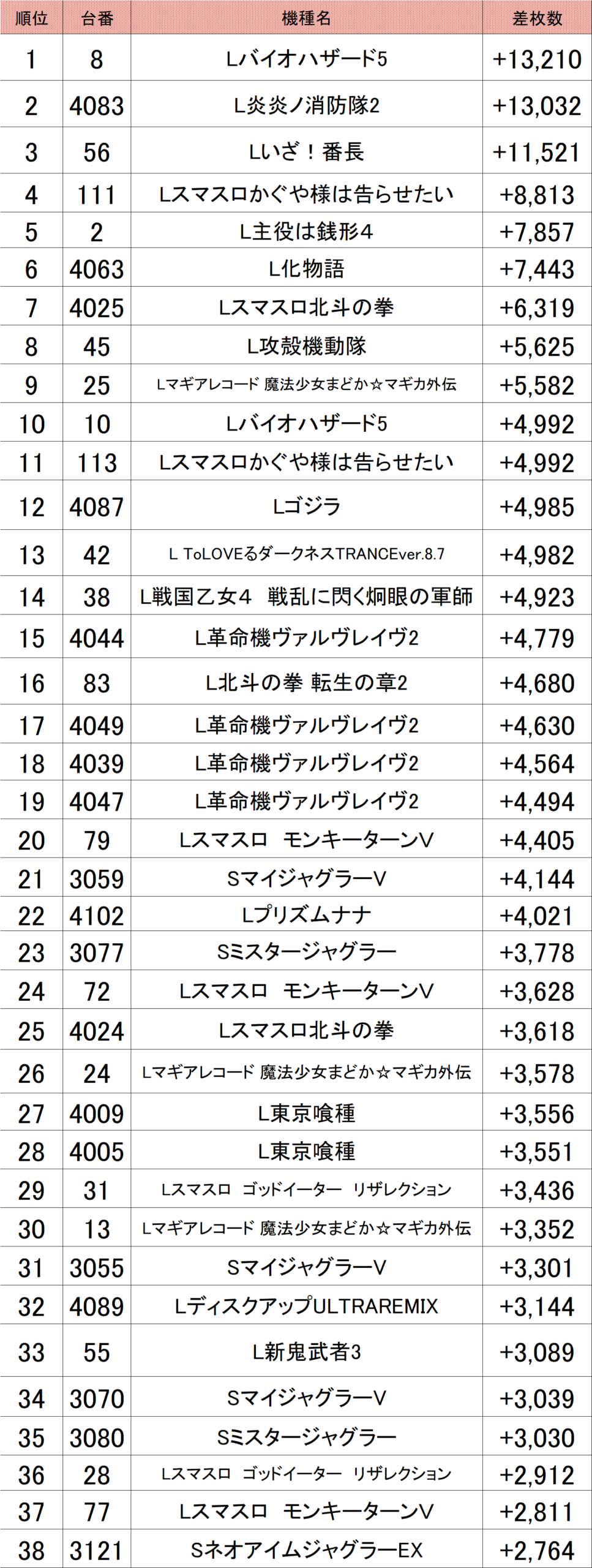 | 順位 | 台番 | 機種名 | 差枚数 |
|---|---|---|---|
| 1 | 8 | Lバイオハザード5 | +13,210 |
| 2 | 4083 | L炎炎ノ消防隊2 | +13,032 |
| 3 | 56 | Lいざ！番長 | +11,521 |
| 4 | 111 | Lスマスロかぐや様は告らせたい | +8,813 |
| 5 | 2 | L主役は銭形4 | +7,857 |
| 6 | 4063 | L化物語 | +7,443 |
| 7 | 4025 | Lスマスロ北斗の拳 | +6,319 |
| 8 | 45 | L攻殻機動隊 | +5,625 |
| 9 | 25 | Lマギアレコード 魔法少女まどか☆マギカ外伝 | +5,582 |
| 10 | 10 | Lバイオハザード5 | +4,992 |
| 11 | 113 | Lスマスロかぐや様は告らせたい | +4,992 |
| 12 | 4087 | Lゴジラ | +4,985 |
| 13 | 42 | L ToLOVEるダークネスTRANCEver.8.7 | +4,982 |
| 14 | 38 | L戦国乙女4 戦乱に閃く炯眼の軍師 | +4,923 |
| 15 | 4044 | L革命機ヴァルヴレイヴ2 | +4,779 |
| 16 | 83 | L北斗の拳 転生の章2 | +4,680 |
| 17 | 4049 | L革命機ヴァルヴレイヴ2 | +4,630 |
| 18 | 4039 | L革命機ヴァルヴレイヴ2 | +4,564 |
| 19 | 4047 | L革命機ヴァルヴレイヴ2 | +4,494 |
| 20 | 79 | Lスマスロ モンキーターンV | +4,405 |
| 21 | 3059 | SマイジャグラーV | +4,144 |
| 22 | 4102 | Lプリズムナナ | +4,021 |
| 23 | 3077 | Sミスタージャグラー | +3,778 |
| 24 | 72 | Lスマスロ モンキーターンV | +3,628 |
| 25 | 4024 | Lスマスロ北斗の拳 | +3,618 |
| 26 | 24 | Lマギアレコード 魔法少女まどか☆マギカ外伝 | +3,578 |
| 27 | 4009 | L東京喰種 | +3,556 |
| 28 | 4005 | L東京喰種 | +3,551 |
| 29 | 31 | Lスマスロ ゴッドイーター リザレクション | +3,436 |
| 30 | 13 | Lマギアレコード 魔法少女まどか☆マギカ外伝 | +3,352 |
| 31 | 3055 | SマイジャグラーV | +3,301 |
| 32 | 4089 | LディスクアップULTRAREMIX | +3,144 |
| 33 | 55 | L新鬼武者3 | +3,089 |
| 34 | 3070 | SマイジャグラーV | +3,039 |
| 35 | 3080 | Sミスタージャグラー | +3,030 |
| 36 | 28 | Lスマスロ ゴッドイーター リザレクション | +2,912 |
| 37 | 77 | Lスマスロ モンキーターンV | +2,811 |
| 38 | 3121 | SネオアイムジャグラーEX | +2,764 |